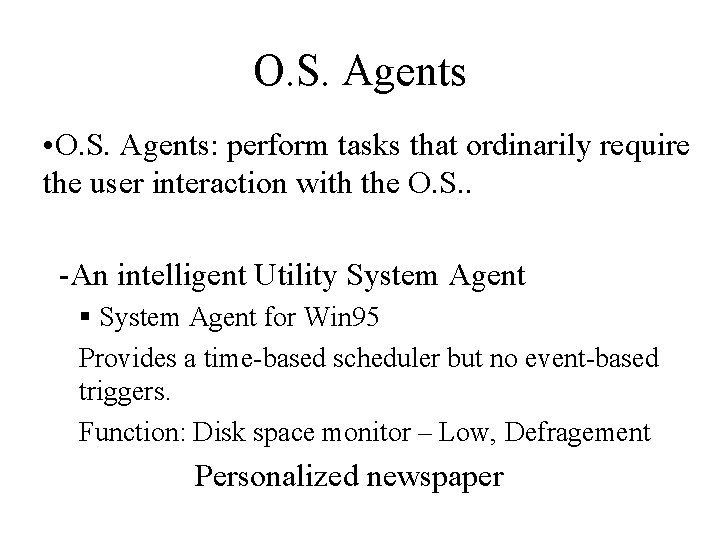 O.S. Agents

•O.S. Agents: perform tasks that ordinarily require the user interaction with the O.S..

-An intelligent Utility System Agent

▪ System Agent for Win95

Provides a time-based scheduler but no event-based triggers.

Function: Disk space monitor – Low, Defragement

Personalized newspaper